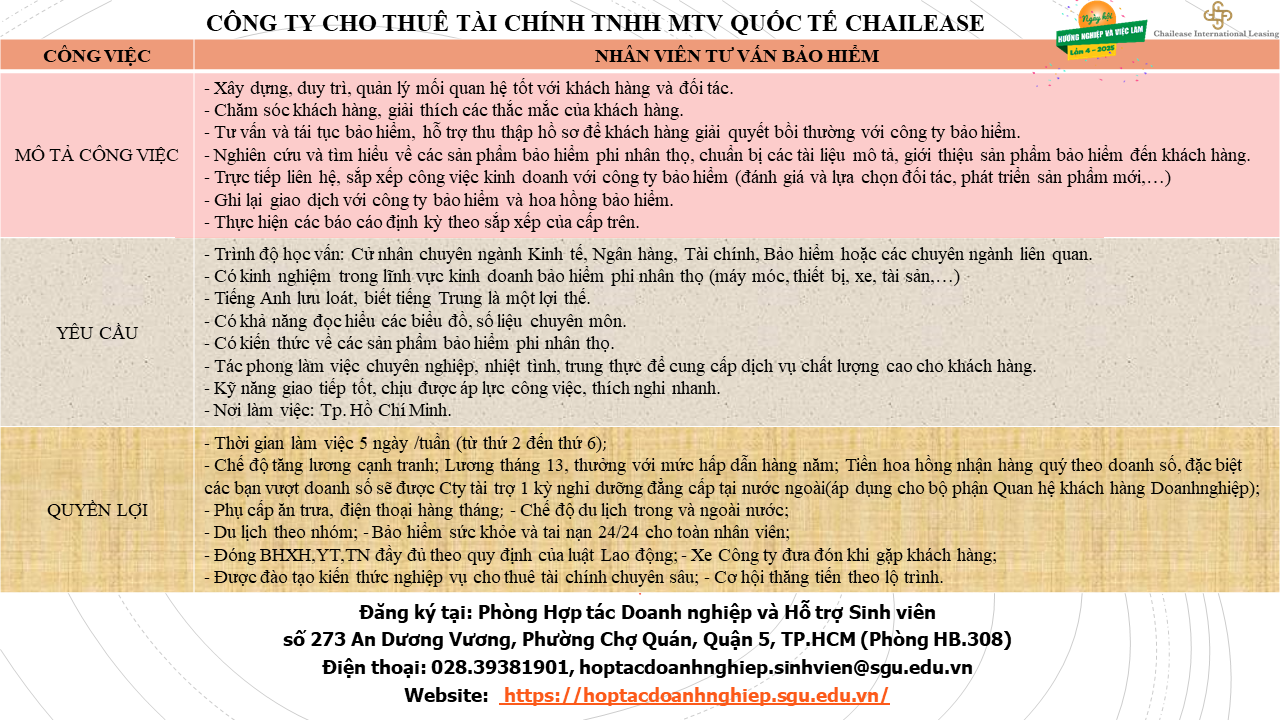 CÔNG TY CHO THUÊ TÀI CHÍNH TNHH MTV QUỐC TẾ CHAILEASE

Ngày hội HƯỚNG NGHIỆP VÀ VIỆC LÀM Lần 4 - 2025

Chailease International Leasing

| CÔNG VIỆC | NHÂN VIÊN TƯ VẤN BẢO HIỂM |
|---|---|
| MÔ TẢ CÔNG VIỆC | - Xây dựng, duy trì, quản lý mối quan hệ tốt với khách hàng và đối tác. - Chăm sóc khách hàng, giải thích các thắc mắc của khách hàng. - Tư vấn và tái tục bảo hiểm, hỗ trợ thu thập hồ sơ để khách hàng giải quyết bồi thường với công ty bảo hiểm. - Nghiên cứu và tìm hiểu về các sản phẩm bảo hiểm phi nhân thọ, chuẩn bị các tài liệu mô tả, giới thiệu sản phẩm bảo hiểm đến khách hàng. - Trực tiếp liên hệ, sắp xếp công việc kinh doanh với công ty bảo hiểm (đánh giá và lựa chọn đối tác, phát triển sản phẩm mới,…) - Ghi lại giao dịch với công ty bảo hiểm và hoa hồng bảo hiểm. - Thực hiện các báo cáo định kỳ theo sắp xếp của cấp trên. |
| YÊU CẦU | - Trình độ học vấn: Cử nhân chuyên ngành Kinh tế, Ngân hàng, Tài chính, Bảo hiểm hoặc các chuyên ngành liên quan. - Có kinh nghiệm trong lĩnh vực kinh doanh bảo hiểm phi nhân thọ (máy móc, thiết bị, xe, tài sản,…) - Tiếng Anh lưu loát, biết tiếng Trung là một lợi thế. - Có khả năng đọc hiểu các biểu đồ, số liệu chuyên môn. - Có kiến thức về các sản phẩm bảo hiểm phi nhân thọ. - Tác phong làm việc chuyên nghiệp, nhiệt tình, trung thực để cung cấp dịch vụ chất lượng cao cho khách hàng. - Kỹ năng giao tiếp tốt, chịu được áp lực công việc, thích nghi nhanh. - Nơi làm việc: Tp. Hồ Chí Minh. |
| QUYỀN LỢI | - Thời gian làm việc 5 ngày /tuần (từ thứ 2 đến thứ 6); - Chế độ tăng lương cạnh tranh; Lương tháng 13, thưởng với mức hấp dẫn hàng năm; Tiền hoa hồng nhận hàng quý theo doanh số, đặc biệt các bạn vượt doanh số sẽ được Cty tài trợ 1 kỳ nghỉ dưỡng đẳng cấp tại nước ngoài(áp dụng cho bộ phận Quan hệ khách hàng Doanhnghiệp); - Phụ cấp ăn trưa, điện thoại hàng tháng; - Chế độ du lịch trong và ngoài nước; - Du lịch theo nhóm; - Bảo hiểm sức khỏe và tai nạn 24/24 cho toàn nhân viên; - Đóng BHXH,YT,TN đầy đủ theo quy định của luật Lao động; - Xe Công ty đưa đón khi gặp khách hàng; - Được đào tạo kiến thức nghiệp vụ cho thuê tài chính chuyên sâu; - Cơ hội thăng tiến theo lộ trình. |

Đăng ký tại: Phòng Hợp tác Doanh nghiệp và Hỗ trợ Sinh viên
số 273 An Dương Vương, Phường Chợ Quán, Quận 5, TP.HCM (Phòng HB.308)
Điện thoại: 028.39381901, hoptacdoanhnghiep.sinhvien@sgu.edu.vn
Website: https://hoptacdoanhnghiep.sgu.edu.vn/